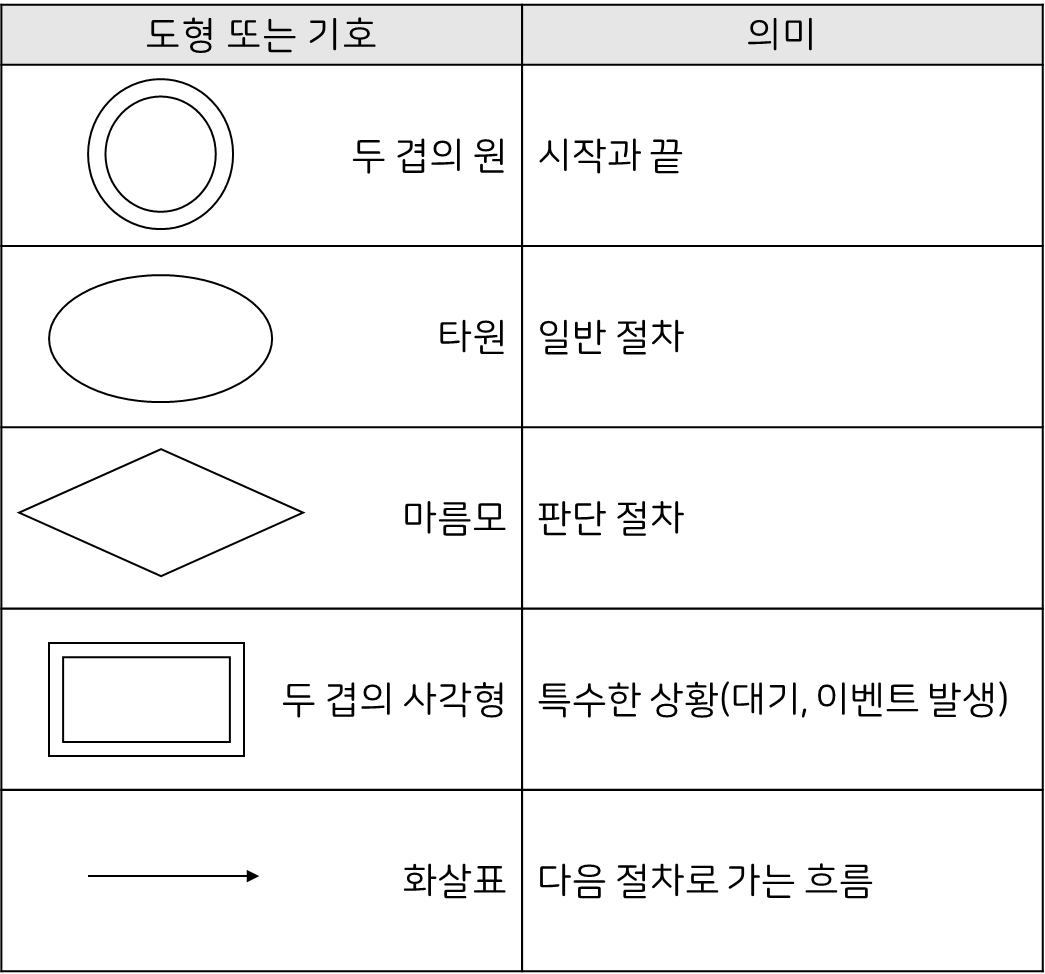 | 도형 또는 기호 | 의미 |
|---|---|
| 두 겹의 원 | 시작과 끝 |
| 타원 | 일반 절차 |
| 마름모 | 판단 절차 |
| 두 겹의 사각형 | 특수한 상황(대기, 이벤트 발생) |
| 화살표 | 다음 절차로 가는 흐름 |